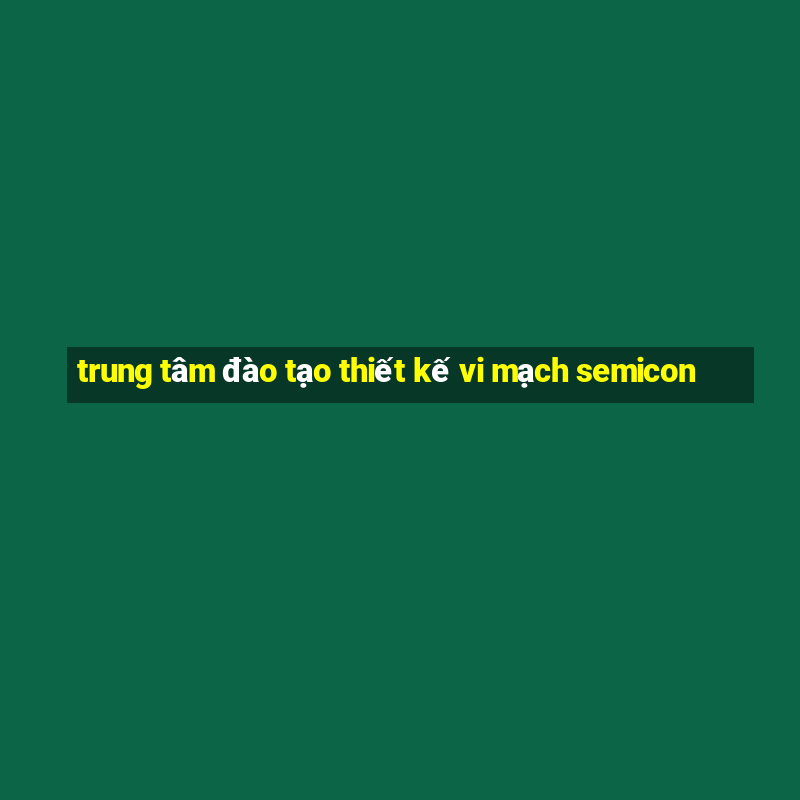 trung tâm đào tạo thiết kế vi mạch semicon